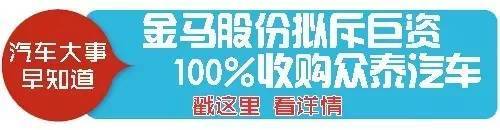 汽车大事
早知道

金马股份拟斥巨资
100%收购众泰汽车

戳这里 看详情